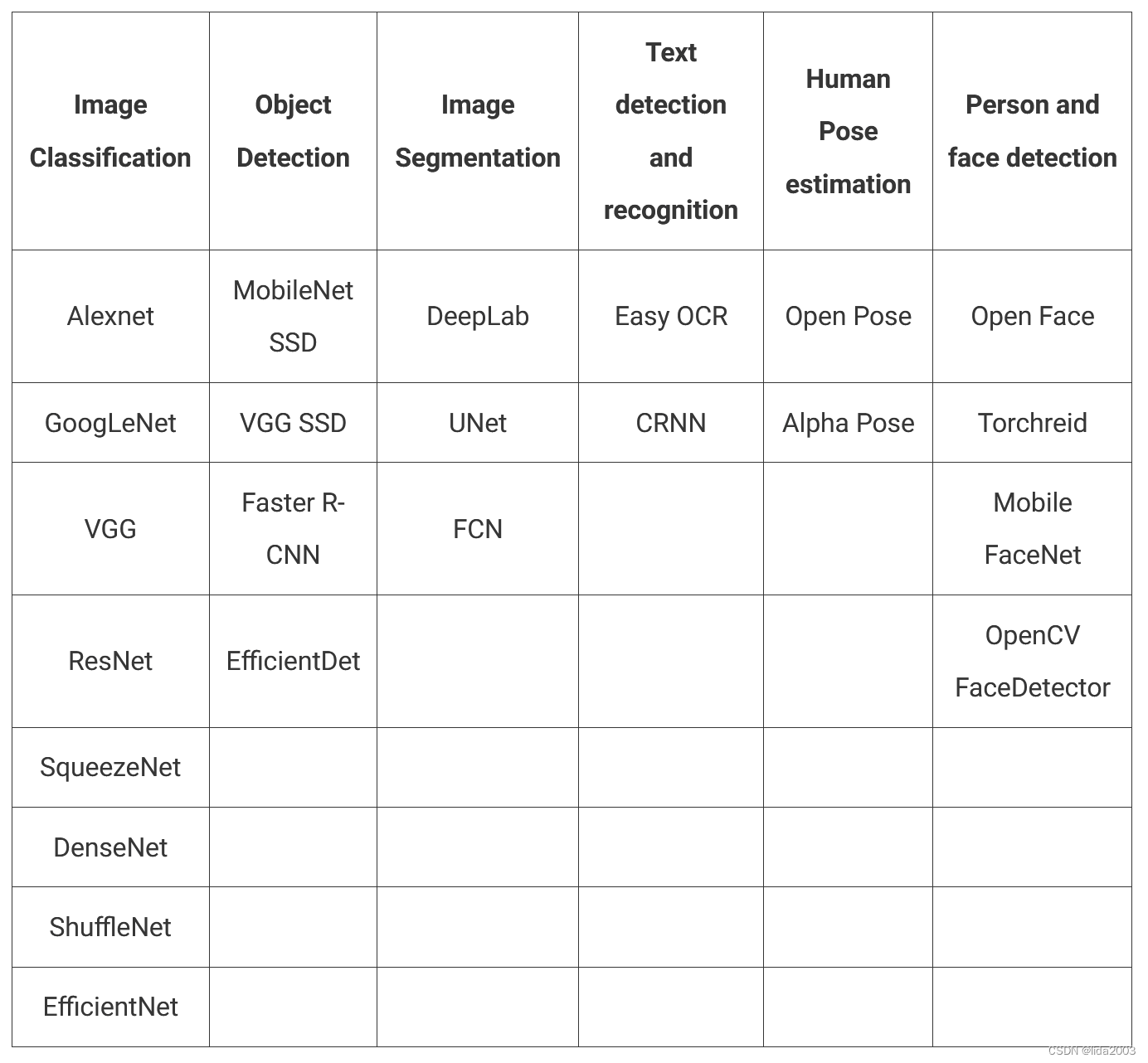 | Image Classification | Object Detection | Image Segmentation | Text detection and recognition | Human Pose estimation | Person and face detection |
|---|---|---|---|---|---|
| Alexnet | MobileNet SSD | DeepLab | Easy OCR | Open Pose | Open Face |
| GoogLeNet | VGG SSD | UNet | CRNN | Alpha Pose | Torchreid |
| VGG | Faster R-CNN | FCN | | | Mobile FaceNet |
| ResNet | EfficientDet | | | | OpenCV FaceDetector |
| SqueezeNet | | | | | |
| DenseNet | | | | | |
| ShuffleNet | | | | | |
| EfficientNet | | | | | |

CSDN @lida2003